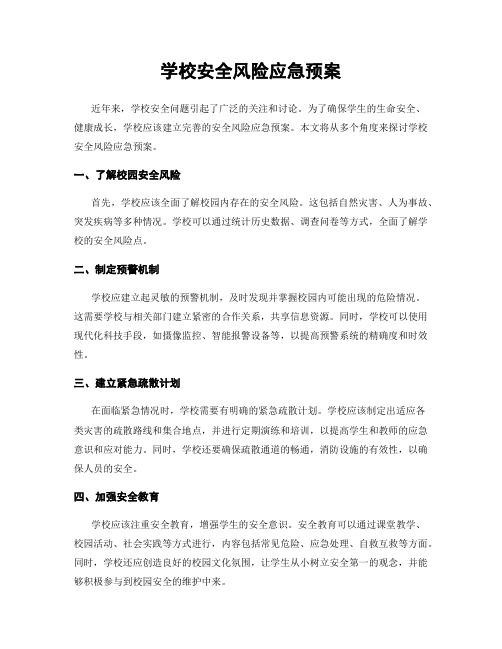 学校安全风险应急预案

近年来，学校安全问题引起了广泛的关注和讨论。为了确保学生的生命安全、健康成长，学校应该建立完善的安全风险应急预案。本文将从多个角度来探讨学校安全风险应急预案。

一、了解校园安全风险

首先，学校应该全面了解校园内存在的安全风险。这包括自然灾害、人为事故、突发疾病等多种情况。学校可以通过统计历史数据、调查问卷等方式，全面了解学校的安全风险点。

二、制定预警机制

学校应建立起灵敏的预警机制，及时发现并掌握校园内可能出现的危险情况。这需要学校与相关部门建立紧密的合作关系，共享信息资源。同时，学校可以使用现代化科技手段，如摄像监控、智能报警设备等，以提高预警系统的精确度和时效性。

三、建立紧急疏散计划

在面临紧急情况时，学校需要有明确的紧急疏散计划。学校应该制定出适应各类灾害的疏散路线和集合地点，并进行定期演练和培训，以提高学生和教师的应急意识和应对能力。同时，学校还要确保疏散通道的畅通，消防设施的有效性，以确保人员的安全。

四、加强安全教育

学校应该注重安全教育，增强学生的安全意识。安全教育可以通过课堂教学、校园活动、社会实践等方式进行，内容包括常见危险、应急处理、自救互救等方面。同时，学校还应创造良好的校园文化氛围，让学生从小树立安全第一的观念，并能够积极参与到校园安全的维护中来。